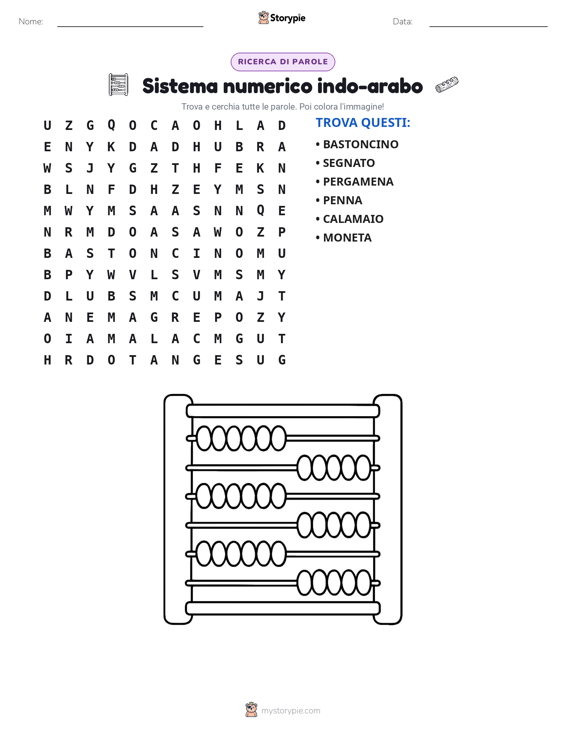 Nome: ____ Storypie Data: ____

RICERCA DI PAROLE

Sistema numerico indo-arabo

Trova e cerchia tutte le parole. Poi colora l'immagine!

U Z G Q O C A O H L A D
E N Y K D A D H U B R A
W S J Y G Z T H F E K N
B L N F D H Z E Y M S N
M W Y M S A A S N N Q E
N R M D O A S A W O Z P
B A S T O N C I N O M U
B P Y W V L S V M S M Y
D L U B S M C U M A J T
A N E M A G R E P O Z Y
O I A M A L A C M G U T
H R D O T A N G E S U G

TROVA QUESTI:
• BASTONCINO
• SEGNATO
• PERGAMENA
• PENNA
• CALAMAIO
• MONETA

mystorypie.com